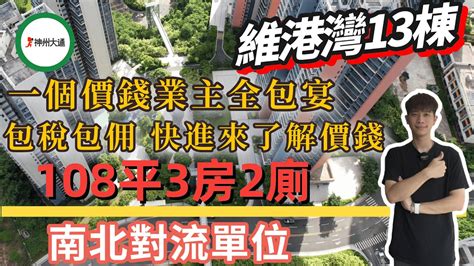 神州大通

維港灣13棟

一個價錢業主全包宴
包稅包佣 快進來了解價錢

108平3房2廁

南北對流單位